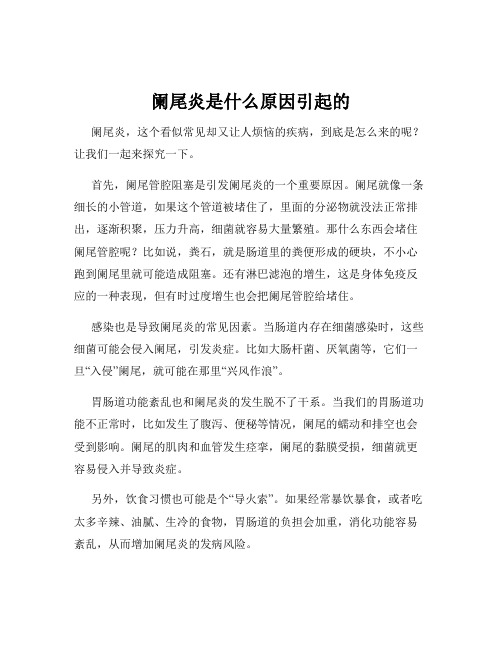 阑尾炎是什么原因引起的

阑尾炎，这个看似常见却又让人烦恼的疾病，到底是怎么来的呢？让我们一起来探究一下。

首先，阑尾管腔阻塞是引发阑尾炎的一个重要原因。阑尾就像一条细长的小管道，如果这个管道被堵住了，里面的分泌物就没法正常排出，逐渐积聚，压力升高，细菌就容易大量繁殖。那什么东西会堵住阑尾管腔呢？比如说，粪石，就是肠道里的粪便形成的硬块，不小心跑到阑尾里就可能造成阻塞。还有淋巴滤泡的增生，这是身体免疫反应的一种表现，但有时过度增生也会把阑尾管腔给堵住。

感染也是导致阑尾炎的常见因素。当肠道内存在细菌感染时，这些细菌可能会侵入阑尾，引发炎症。比如大肠杆菌、厌氧菌等，它们一旦“入侵”阑尾，就可能在那里“兴风作浪”。

胃肠道功能紊乱也和阑尾炎的发生脱不了干系。当我们的胃肠道功能不正常时，比如发生了腹泻、便秘等情况，阑尾的蠕动和排空也会受到影响。阑尾的肌肉和血管发生痉挛，阑尾的黏膜受损，细菌就更容易侵入并导致炎症。

另外，饮食习惯也可能是个“导火索”。如果经常暴饮暴食，或者吃太多辛辣、油腻、生冷的食物，胃肠道的负担会加重，消化功能容易紊乱，从而增加阑尾炎的发病风险。